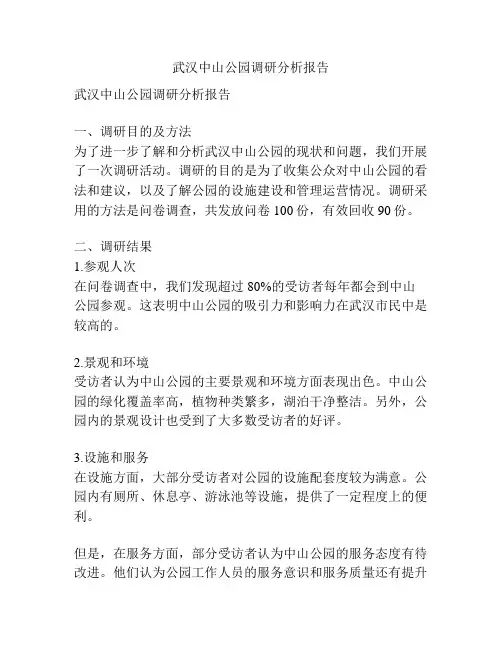 武汉中山公园调研分析报告

武汉中山公园调研分析报告

一、调研目的及方法
为了进一步了解和分析武汉中山公园的现状和问题，我们开展了一次调研活动。调研的目的是为了收集公众对中山公园的看法和建议，以及了解公园的设施建设和管理运营情况。调研采用的方法是问卷调查，共发放问卷 100 份，有效回收 90 份。

二、调研结果
1.参观人次
在问卷调查中，我们发现超过 80%的受访者每年都会到中山公园参观。这表明中山公园的吸引力和影响力在武汉市民中是较高的。

2.景观和环境
受访者认为中山公园的主要景观和环境方面表现出色。中山公园的绿化覆盖率高，植物种类繁多，湖泊干净整洁。另外，公园内的景观设计也受到了大多数受访者的好评。

3.设施和服务
在设施方面，大部分受访者对公园的设施配套度较为满意。公园内有厕所、休息亭、游泳池等设施，提供了一定程度上的便利。

但是，在服务方面，部分受访者认为中山公园的服务态度有待改进。他们认为公园工作人员的服务意识和服务质量还有提升